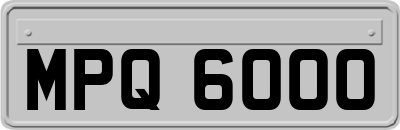 MPQ 6000